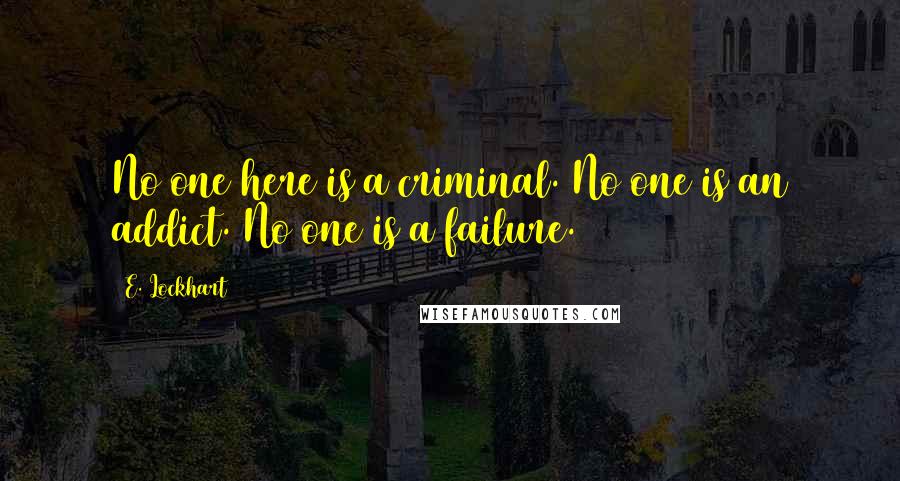 No one here is a criminal. No one is an addict. No one is a failure.

E. Lockhart

WISEFAMOUSQUOTES.COM